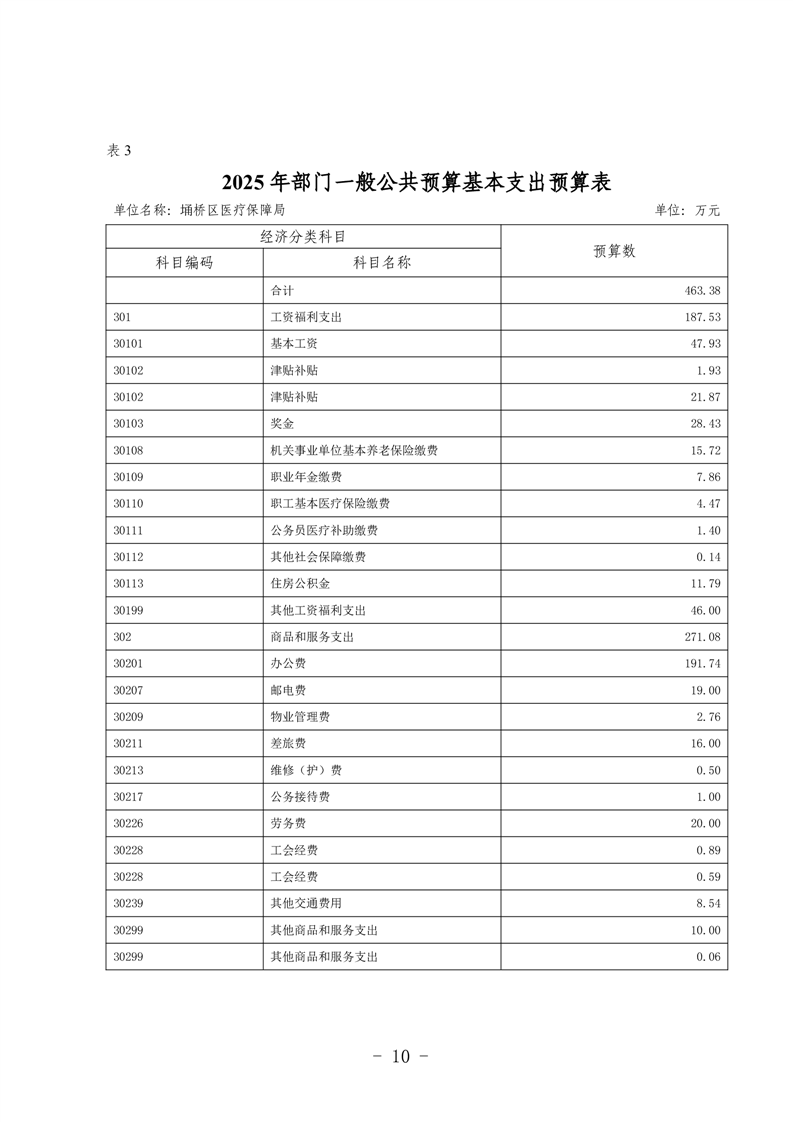 表 3

2025 年部门一般公共预算基本支出预算表

单位名称：埇桥区医疗保障局

单位：万元

| 经济分类科目 | | 预算数 |
|---|---|---|
| 科目编码 | 科目名称 | |
| | 合计 | 463.38 |
| 301 | 工资福利支出 | 187.53 |
| 30101 | 基本工资 | 47.93 |
| 30102 | 津贴补贴 | 1.93 |
| 30102 | 津贴补贴 | 21.87 |
| 30103 | 奖金 | 28.43 |
| 30108 | 机关事业单位基本养老保险缴费 | 15.72 |
| 30109 | 职业年金缴费 | 7.86 |
| 30110 | 职工基本医疗保险缴费 | 4.47 |
| 30111 | 公务员医疗补助缴费 | 1.40 |
| 30112 | 其他社会保障缴费 | 0.14 |
| 30113 | 住房公积金 | 11.79 |
| 30199 | 其他工资福利支出 | 46.00 |
| 302 | 商品和服务支出 | 271.08 |
| 30201 | 办公费 | 191.74 |
| 30207 | 邮电费 | 19.00 |
| 30209 | 物业管理费 | 2.76 |
| 30211 | 差旅费 | 16.00 |
| 30213 | 维修（护）费 | 0.50 |
| 30217 | 公务接待费 | 1.00 |
| 30226 | 劳务费 | 20.00 |
| 30228 | 工会经费 | 0.89 |
| 30228 | 工会经费 | 0.59 |
| 30239 | 其他交通费用 | 8.54 |
| 30299 | 其他商品和服务支出 | 10.00 |
| 30299 | 其他商品和服务支出 | 0.06 |

- 10 -